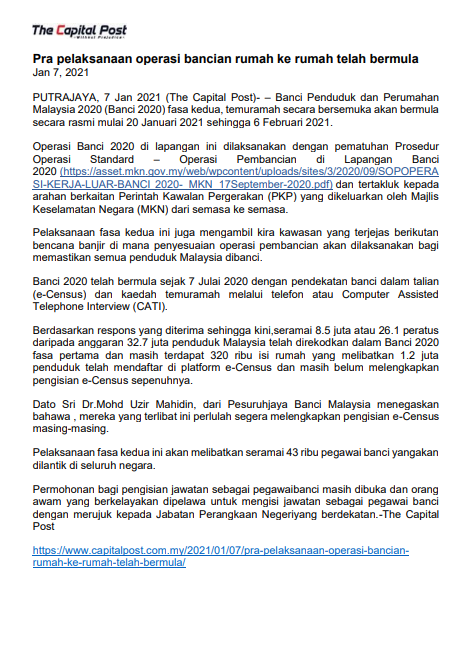 The Capital Post
Without Prejudice

Pra pelaksanaan operasi bancian rumah ke rumah telah bermula
Jan 7, 2021

PUTRAJAYA, 7 Jan 2021 (The Capital Post)- – Banci Penduduk dan Perumahan Malaysia 2020 (Banci 2020) fasa kedua, temuramah secara bersemuka akan bermula secara rasmi mulai 20 Januari 2021 sehingga 6 Februari 2021.

Operasi Banci 2020 di lapangan ini dilaksanakan dengan pematuhan Prosedur Operasi Standard – Operasi Pembancian di Lapangan Banci 2020 (https://asset.mkn.gov.my/web/wpcontent/uploads/sites/3/2020/09/SOPOPERASI-KERJA-LUAR-BANCI 2020- MKN 17September-2020.pdf) dan tertakluk kepada arahan berkaitan Perintah Kawalan Pergerakan (PKP) yang dikeluarkan oleh Majlis Keselamatan Negara (MKN) dari semasa ke semasa.

Pelaksanaan fasa kedua ini juga mengambil kira kawasan yang terjejas berikutan bencana banjir di mana penyesuaian operasi pembancian akan dilaksanakan bagi memastikan semua penduduk Malaysia dibanci.

Banci 2020 telah bermula sejak 7 Julai 2020 dengan pendekatan banci dalam talian (e-Census) dan kaedah temuramah melalui telefon atau Computer Assisted Telephone Interview (CATI).

Berdasarkan respons yang diterima sehingga kini,seramai 8.5 juta atau 26.1 peratus daripada anggaran 32.7 juta penduduk Malaysia telah direkodkan dalam Banci 2020 fasa pertama dan masih terdapat 320 ribu isi rumah yang melibatkan 1.2 juta penduduk telah mendaftar di platform e-Census dan masih belum melengkapkan pengisian e-Census sepenuhnya.

Dato Sri Dr.Mohd Uzir Mahidin, dari Pesuruhjaya Banci Malaysia menegaskan bahawa , mereka yang terlibat ini perlulah segera melengkapkan pengisian e-Census masing-masing.

Pelaksanaan fasa kedua ini akan melibatkan seramai 43 ribu pegawai banci yangakan dilantik di seluruh negara.

Permohonan bagi pengisian jawatan sebagai pegawaibanci masih dibuka dan orang awam yang berkelayakan dipelawa untuk mengisi jawatan sebagai pegawai banci dengan merujuk kepada Jabatan Perangkaan Negeriyang berdekatan.-The Capital Post

https://www.capitalpost.com.my/2021/01/07/pra-pelaksanaan-operasi-bancian-rumah-ke-rumah-telah-bermula/